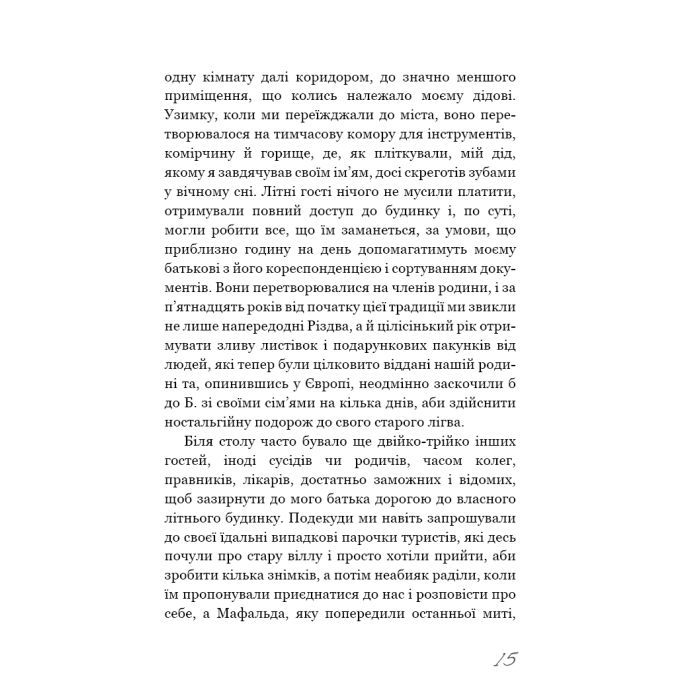 одну кімнату далі коридором, до значно меншого приміщення, що колись належало моєму дідові. Узимку, коли ми переїжджали до міста, воно перетворювалося на тимчасову комору для інструментів, комірчину й горище, де, як пліткували, мій дід, якому я завдячував своїм ім'ям, досі скреготів зубами у вічному сні. Літні гості нічого не мусили платити, отримували повний доступ до будинку і, по суті, могли робити все, що їм заманеться, за умови, що приблизно годину на день допомагатимуть моєму батькові з його кореспонденцією і сортуванням документів. Вони перетворювалися на членів родини, і за п'ятнадцять років від початку цієї традиції ми звикли не лише напередодні Різдва, а й цілісінький рік отримувати зливу листівок і подарункових пакунків від людей, які тепер були цілковито віддані нашій родині та, опинившись у Європі, неодмінно заскочили б до Б. зі своїми сім'ями на кілька днів, аби здійснити ностальгійну подорож до свого старого лігва.

Біля столу часто бувало ще двійко-трійко інших гостей, іноді сусідів чи родичів, часом колег, правників, лікарів, достатньо заможних і відомих, щоб зазирнути до мого батька дорогою до власного літнього будинку. Подекуди ми навіть запрошували до своєї їдальні випадкові парочки туристів, які десь почули про стару віллу і просто хотіли прийти, аби зробити кілька знімків, а потім неабияк раділи, коли їм пропонували приєднатися до нас і розповісти про себе, а Мафальда, яку попередили останньої миті,

15